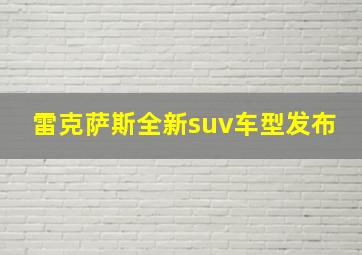 雷克萨斯全新suv车型发布